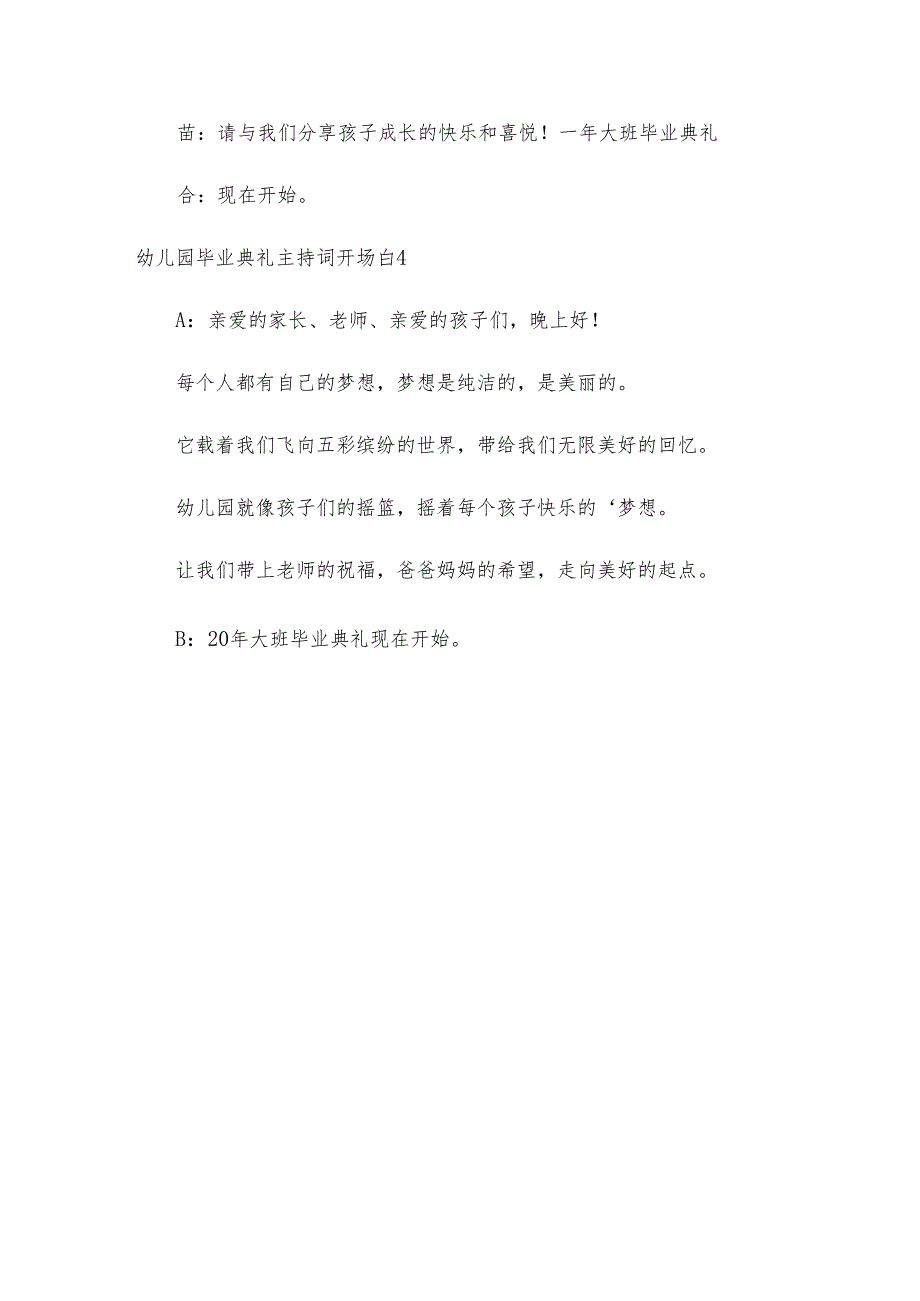 苗：请与我们分享孩子成长的快乐和喜悦！一年大班毕业典礼

合：现在开始。

幼儿园毕业典礼主持词开场白4

A：亲爱的家长、老师、亲爱的孩子们，晚上好！

每个人都有自己的梦想，梦想是纯洁的，是美丽的。

它载着我们飞向五彩缤纷的世界，带给我们无限美好的回忆。

幼儿园就像孩子们的摇篮，摇着每个孩子快乐的‘梦想。

让我们带上老师的祝福，爸爸妈妈的希望，走向美好的起点。

B：20年大班毕业典礼现在开始。